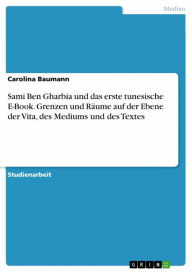 Medien

Carolina Baumann

Sami Ben Gharbia und das erste tunesische E-Book. Grenzen und Räume auf der Ebene der Vita, des Mediums und des Textes

Studienarbeit

GRIN